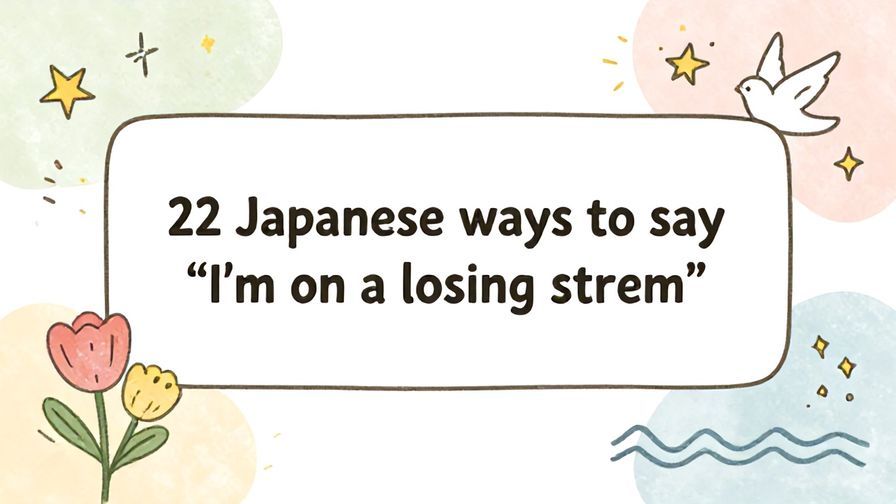 22 Japanese ways to say
“I’m on a losing strem”